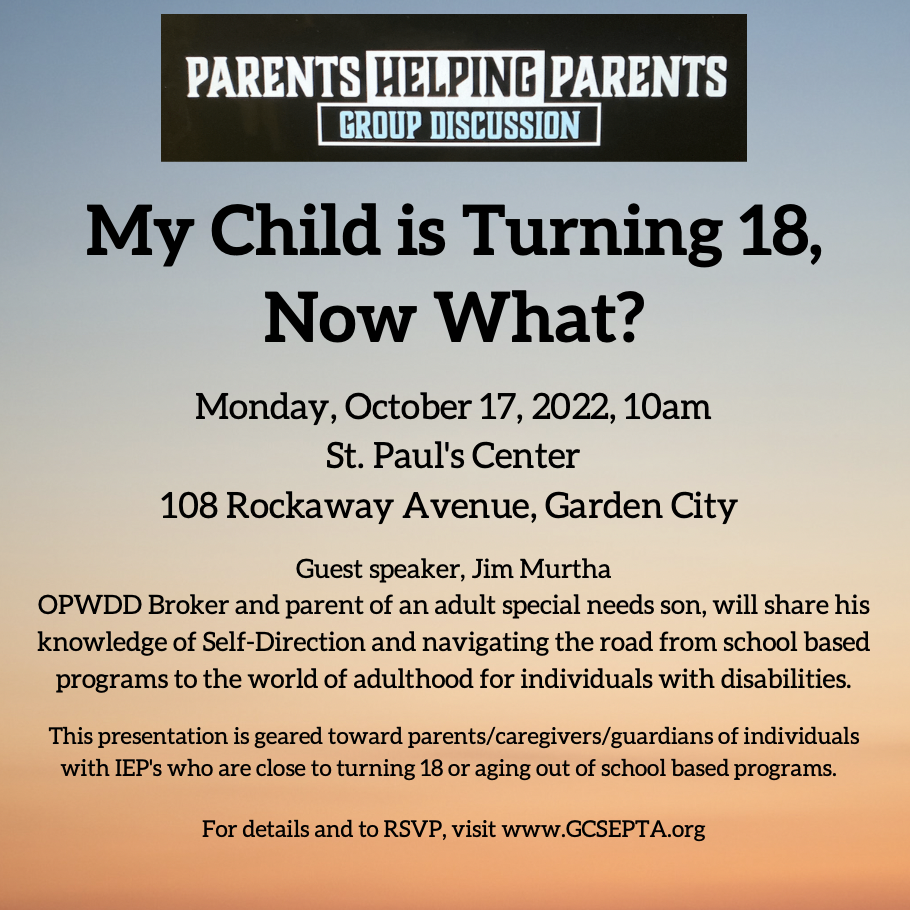 PARENTS HELPING PARENTS
GROUP DISCUSSION

My Child is Turning 18, Now What?

Monday, October 17, 2022, 10am
St. Paul's Center
108 Rockaway Avenue, Garden City

Guest speaker, Jim Murtha
OPWDD Broker and parent of an adult special needs son, will share his knowledge of Self-Direction and navigating the road from school based programs to the world of adulthood for individuals with disabilities.

This presentation is geared toward parents/caregivers/guardians of individuals with IEP's who are close to turning 18 or aging out of school based programs.

For details and to RSVP, visit www.GCSEPTA.org